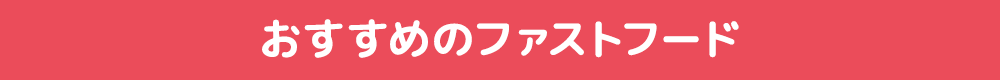 おすすめのファストフード